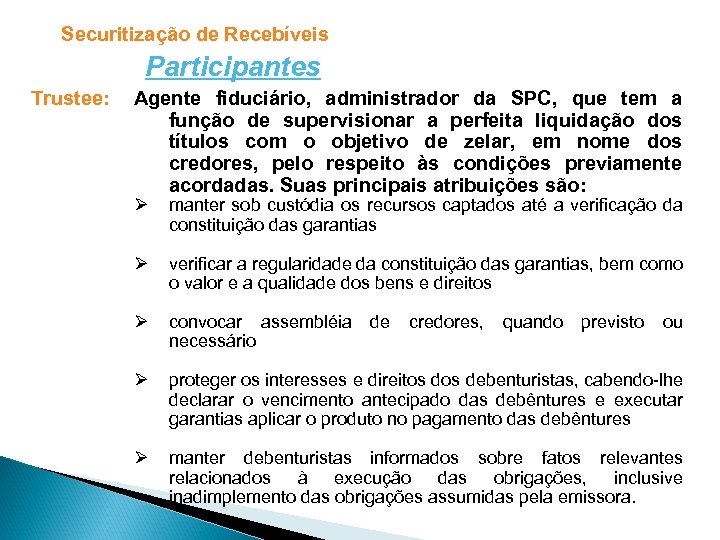 Securitização de Recebíveis

Participantes

Trustee: Agente fiduciário, administrador da SPC, que tem a função de supervisionar a perfeita liquidação dos títulos com o objetivo de zelar, em nome dos credores, pelo respeito às condições previamente acordadas. Suas principais atribuições são:

➢ manter sob custódia os recursos captados até a verificação da constituição das garantias

➢ verificar a regularidade da constituição das garantias, bem como o valor e a qualidade dos bens e direitos

➢ convocar assembléia de credores, quando previsto ou necessário

➢ proteger os interesses e direitos dos debenturistas, cabendo-lhe declarar o vencimento antecipado das debêntures e executar garantias aplicar o produto no pagamento das debêntures

➢ manter debenturistas informados sobre fatos relevantes relacionados à execução das obrigações, inclusive inadimplemento das obrigações assumidas pela emissora.